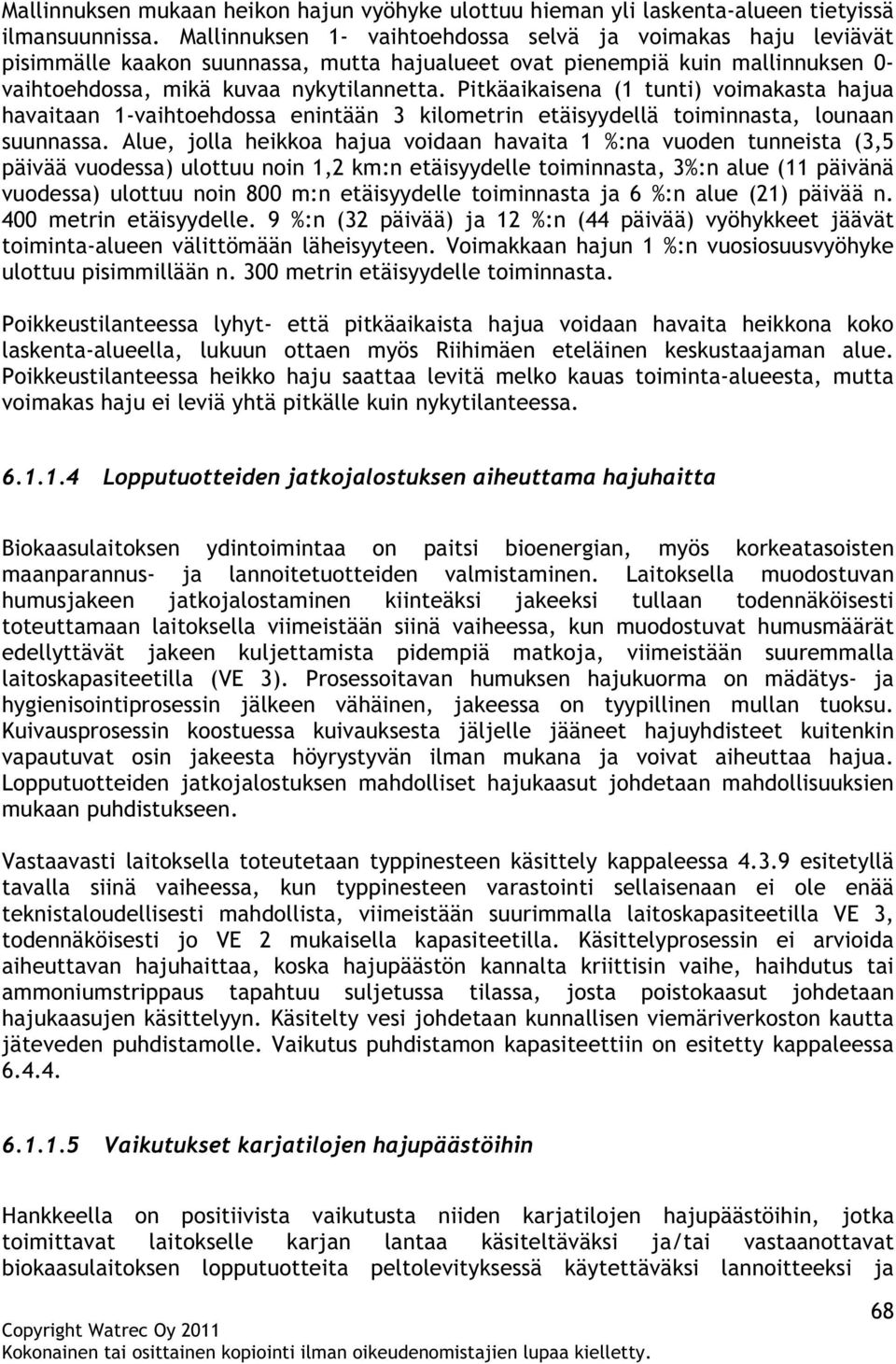 Mallinnuksen mukaan heikon hajun vyöhyke ulottuu hieman yli laskenta-alueen tietyissä ilmansuunnissa. Mallinnuksen 1- vaihtoehdossa selvä ja voimakas haju leviävät pisimmälle kaakon suunnassa, mutta hajualueet ovat pienempiä kuin mallinnuksen 0-vaihtoehdossa, mikä kuvaa nykytilannetta. Pitkäaikaisena (1 tunti) voimakasta hajua havaitaan 1-vaihtoehdossa enintään 3 kilometrin etäisyydellä toiminnasta, lounaan suunnassa. Alue, jolla heikkoa hajua voidaan havaita 1 %:na vuoden tunneista (3,5 päivää vuodessa) ulottuu noin 1,2 km:n etäisyydelle toiminnasta, 3%:n alue (11 päivänä vuodessa) ulottuu noin 800 m:n etäisyydelle toiminnasta ja 6 %:n alue (21) päivää n. 400 metrin etäisyydelle. 9 %:n (32 päivää) ja 12 %:n (44 päivää) vyöhykkeet jäävät toiminta-alueen välittömään läheisyyteen. Voimakkaan hajun 1 %:n vuosiosuusvyöhyke ulottuu pisimmillään n. 300 metrin etäisyydelle toiminnasta.

Poikkeustilanteessa lyhyt- että pitkäaikaista hajua voidaan havaita heikkona koko laskenta-alueella, lukuun ottaen myös Riihimäen eteläinen keskustaajaman alue. Poikkeustilanteessa heikko haju saattaa levitä melko kauas toiminta-alueesta, mutta voimakas haju ei leviä yhtä pitkälle kuin nykytilanteessa.

6.1.1.4 Lopputuotteiden jatkojalostuksen aiheuttama hajuhaitta

Biokaasulaitoksen ydintoimintaa on paitsi bioenergian, myös korkeatasoisten maanparannus- ja lannoitetuotteiden valmistaminen. Laitoksella muodostuvan humusjakeen jatkojalostaminen kiinteäksi jakeeksi tullaan todennäköisesti toteuttamaan laitoksella viimeistään siinä vaiheessa, kun muodostuvat humusmäärät edellyttävät jakeen kuljettamista pidempiä matkoja, viimeistään suuremmalla laitoskapasiteetilla (VE 3). Prosessoitavan humuksen hajukuorma on mädätys- ja hygienisointiprosessin jälkeen vähäinen, jakeessa on tyypillinen mullan tuoksu. Kuivausprosessin koostuessa kuivauksesta jäljelle jääneet hajuyhdisteet kuitenkin vapautuvat osin jakeesta höyrystyvän ilman mukana ja voivat aiheuttaa hajua. Lopputuotteiden jatkojalostuksen mahdolliset hajukaasut johdetaan mahdollisuuksien mukaan puhdistukseen.

Vastaavasti laitoksella toteutetaan typpinesteen käsittely kappaleessa 4.3.9 esitetyllä tavalla siinä vaiheessa, kun typpinesteen varastointi sellaisenaan ei ole enää teknistaloudellisesti mahdollista, viimeistään suurimmalla laitoskapasiteetilla VE 3, todennäköisesti jo VE 2 mukaisella kapasiteetilla. Käsittelyprosessin ei arvioida aiheuttavan hajuhaittaa, koska hajupäästön kannalta kriittisin vaihe, haihdutus tai ammoniumstrippaus tapahtuu suljetussa tilassa, josta poistokaasut johdetaan hajukaasujen käsittelyyn. Käsitelty vesi johdetaan kunnallisen viemäriverkoston kautta jäteveden puhdistamolle. Vaikutus puhdistamon kapasiteettiin on esitetty kappaleessa 6.4.4.

6.1.1.5 Vaikutukset karjatilojen hajupäästöihin

Hankkeella on positiivista vaikutusta niiden karjatilojen hajupäästöihin, jotka toimittavat laitokselle karjan lantaa käsiteltäväksi ja/tai vastaanottavat biokaasulaitoksen lopputuotteita peltolevityksessä käytettäväksi lannoitteeksi ja

68

Copyright Watrec Oy 2011
Kokonainen tai osittainen kopiointi ilman oikeudenomistajien lupaa kielletty.